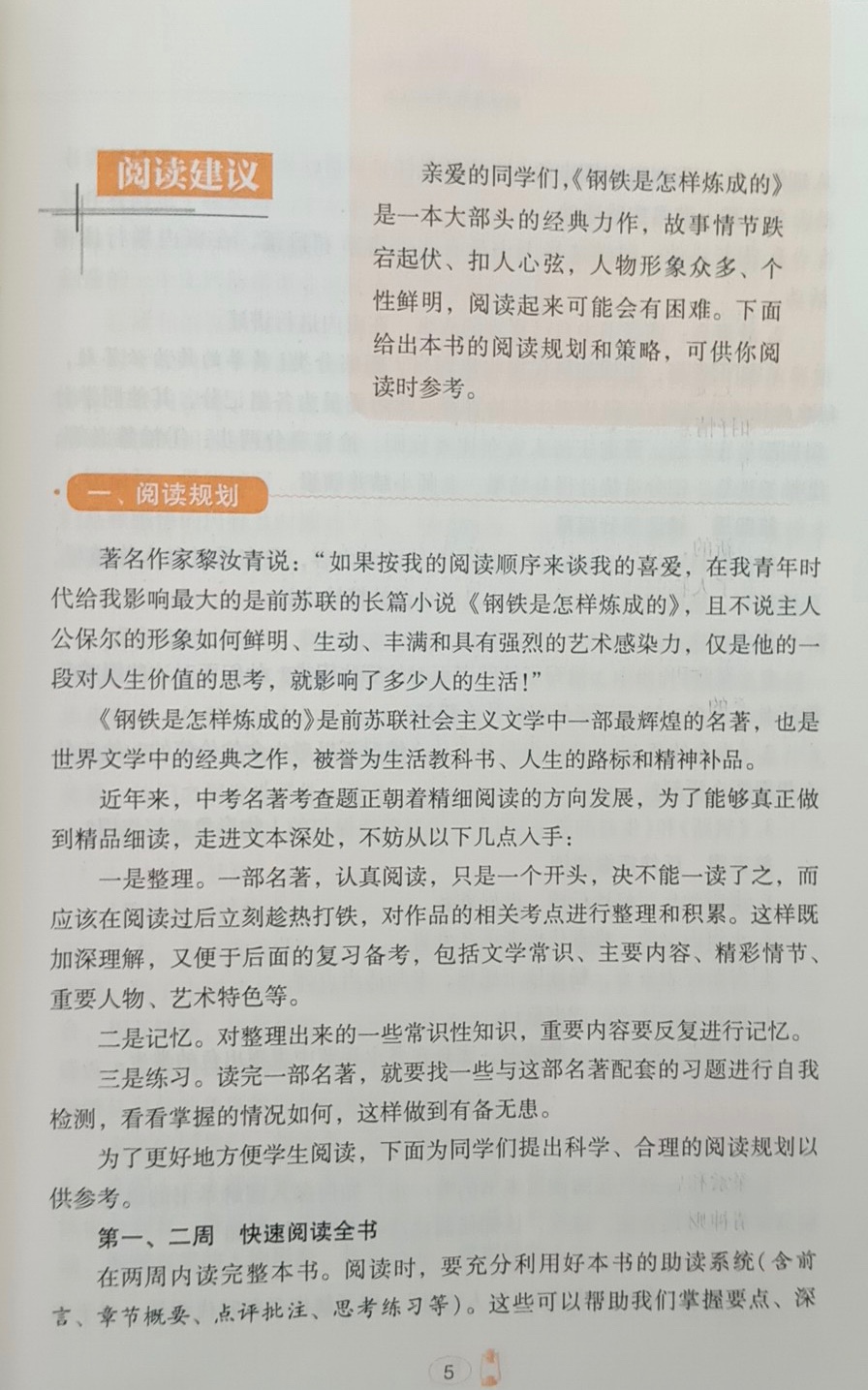 阅读建议

亲爱的同学们,《钢铁是怎样炼成的》是一本大部头的经典力作，故事情节跌宕起伏、扣人心弦，人物形象众多、个性鲜明，阅读起来可能会有困难。下面给出本书的阅读规划和策略，可供你阅读时参考。

一、阅读规划

著名作家黎汝青说：“如果按我的阅读顺序来谈我的喜爱，在我青年时代给我影响最大的是前苏联的长篇小说《钢铁是怎样炼成的》，且不说主人公保尔的形象如何鲜明、生动、丰满和具有强烈的艺术感染力，仅是他的一段对人生价值的思考，就影响了多少人的生活!”

《钢铁是怎样炼成的》是前苏联社会主义文学中一部最辉煌的名著，也是世界文学中的经典之作，被誉为生活教科书、人生的路标和精神补品。

近年来，中考名著考查题正朝着精细阅读的方向发展，为了能够真正做到精品细读，走进文本深处，不妨从以下几点入手：

一是整理。一部名著，认真阅读，只是一个开头，决不能一读了之，而应该在阅读过后立刻趁热打铁，对作品的相关考点进行整理和积累。这样既加深理解，又便于后面的复习备考，包括文学常识、主要内容、精彩情节、重要人物、艺术特色等。

二是记忆。对整理出来的一些常识性知识，重要内容要反复进行记忆。

三是练习。读完一部名著，就要找一些与这部名著配套的习题进行自我检测，看看掌握的情况如何，这样做到有备无患。

为了更好地方便学生阅读，下面为同学们提出科学、合理的阅读规划以供参考。

第一、二周 快速阅读全书

在两周内读完整本书。阅读时，要充分利用好本书的助读系统(含前言、章节概要、点评批注、思考练习等)。这些可以帮助我们掌握要点、深

5